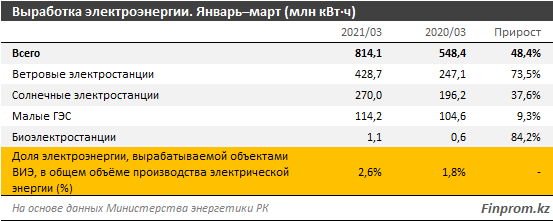 Выработка электроэнергии. Январь–март (млн кВт·ч)

| | 2021/03 | 2020/03 | Прирост |
|---|---|---|---|
| Всего | 814,1 | 548,4 | 48,4% |
| Ветровые электростанции | 428,7 | 247,1 | 73,5% |
| Солнечные электростанции | 270,0 | 196,2 | 37,6% |
| Малые ГЭС | 114,2 | 104,6 | 9,3% |
| Биоэлектростанции | 1,1 | 0,6 | 84,2% |
| Доля электроэнергии, вырабатываемой объектами ВИЭ, в общем объёме производства электрической энергии (%) | 2,6% | 1,8% | - |

На основе данных Министерства энергетики РК

Finprom.kz